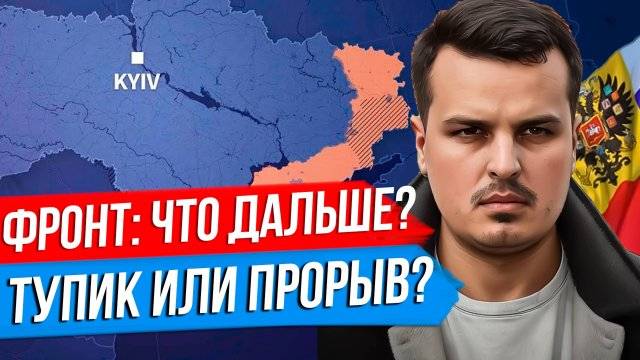 KYIV

ФРОНТ: ЧТО ДАЛЬШЕ?

ТУПИК ИЛИ ПРОРЫВ?